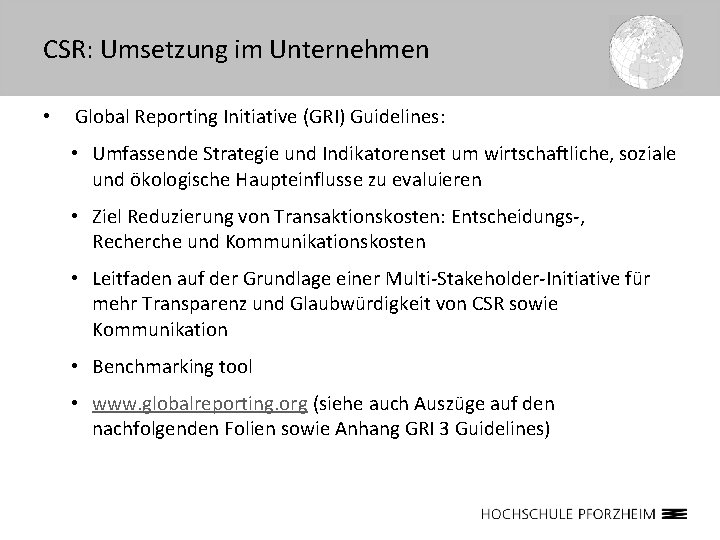 CSR: Umsetzung im Unternehmen

• Global Reporting Initiative (GRI) Guidelines:

• Umfassende Strategie und Indikatorenset um wirtschaftliche, soziale und ökologische Haupteinflusse zu evaluieren

• Ziel Reduzierung von Transaktionskosten: Entscheidungs-, Recherche und Kommunikationskosten

• Leitfaden auf der Grundlage einer Multi-Stakeholder-Initiative für mehr Transparenz und Glaubwürdigkeit von CSR sowie Kommunikation

• Benchmarking tool

• www.globalreporting.org (siehe auch Auszüge auf den nachfolgenden Folien sowie Anhang GRI 3 Guidelines)

HOCHSCHULE PFORZHEIM